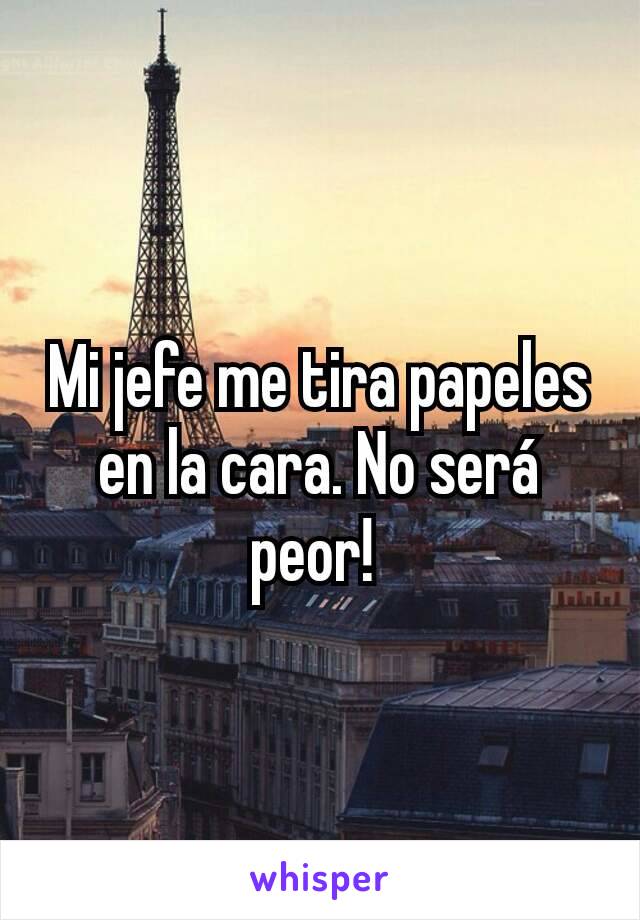 Mi jefe me tira papeles en la cara. No será peor!

whisper